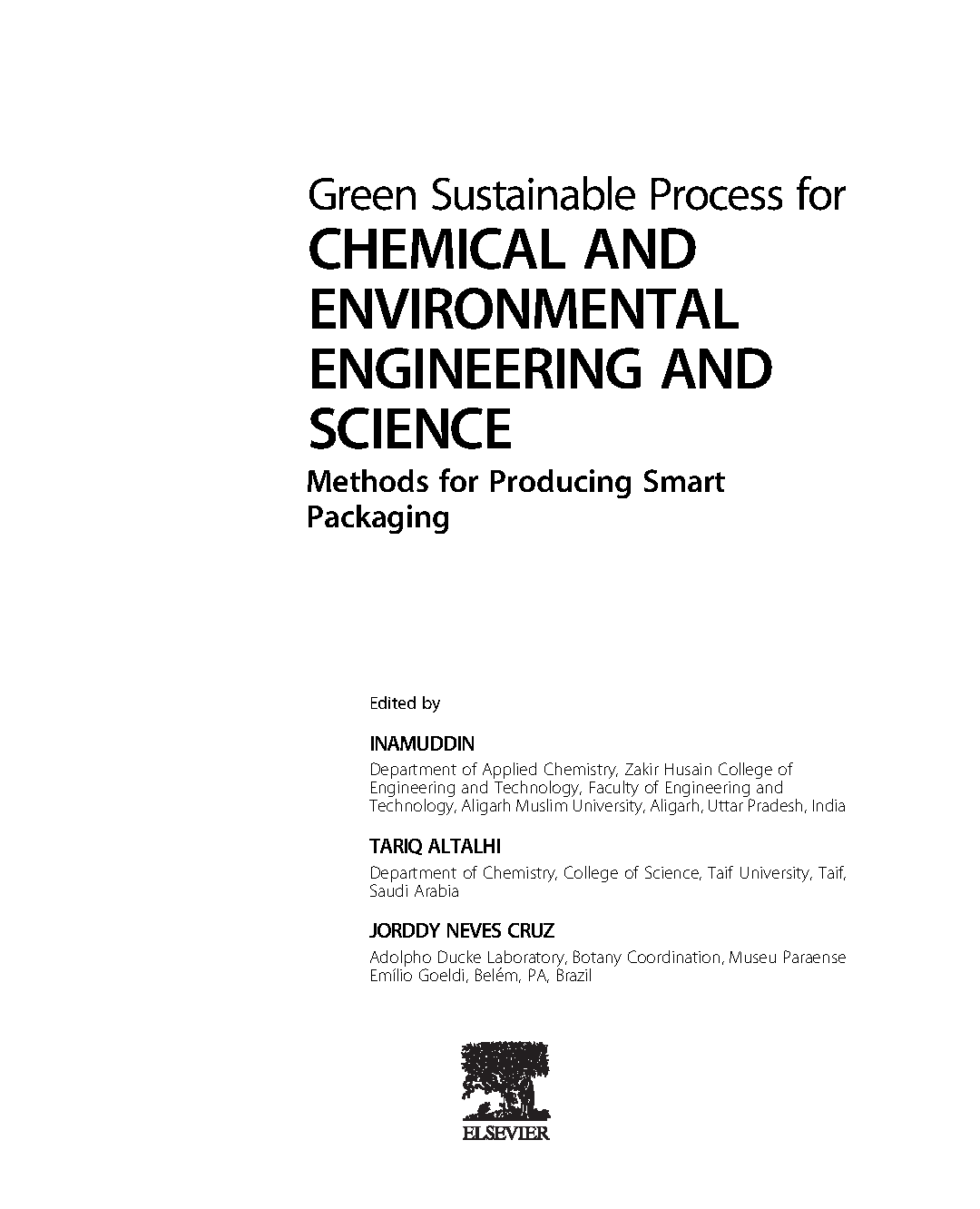 Green Sustainable Process for
CHEMICAL AND ENVIRONMENTAL ENGINEERING AND SCIENCE
Methods for Producing Smart Packaging

Edited by

INAMUDDIN
Department of Applied Chemistry, Zakir Husain College of Engineering and Technology, Faculty of Engineering and Technology, Aligarh Muslim University, Aligarh, Uttar Pradesh, India

TARIQ ALTALHI
Department of Chemistry, College of Science, Taif University, Taif, Saudi Arabia

JORDDY NEVES CRUZ
Adolpho Ducke Laboratory, Botany Coordination, Museu Paraense Emílio Goeldi, Belém, PA, Brazil

ELSEVIER